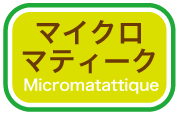 マイクロ
マティーク
Micromatattique